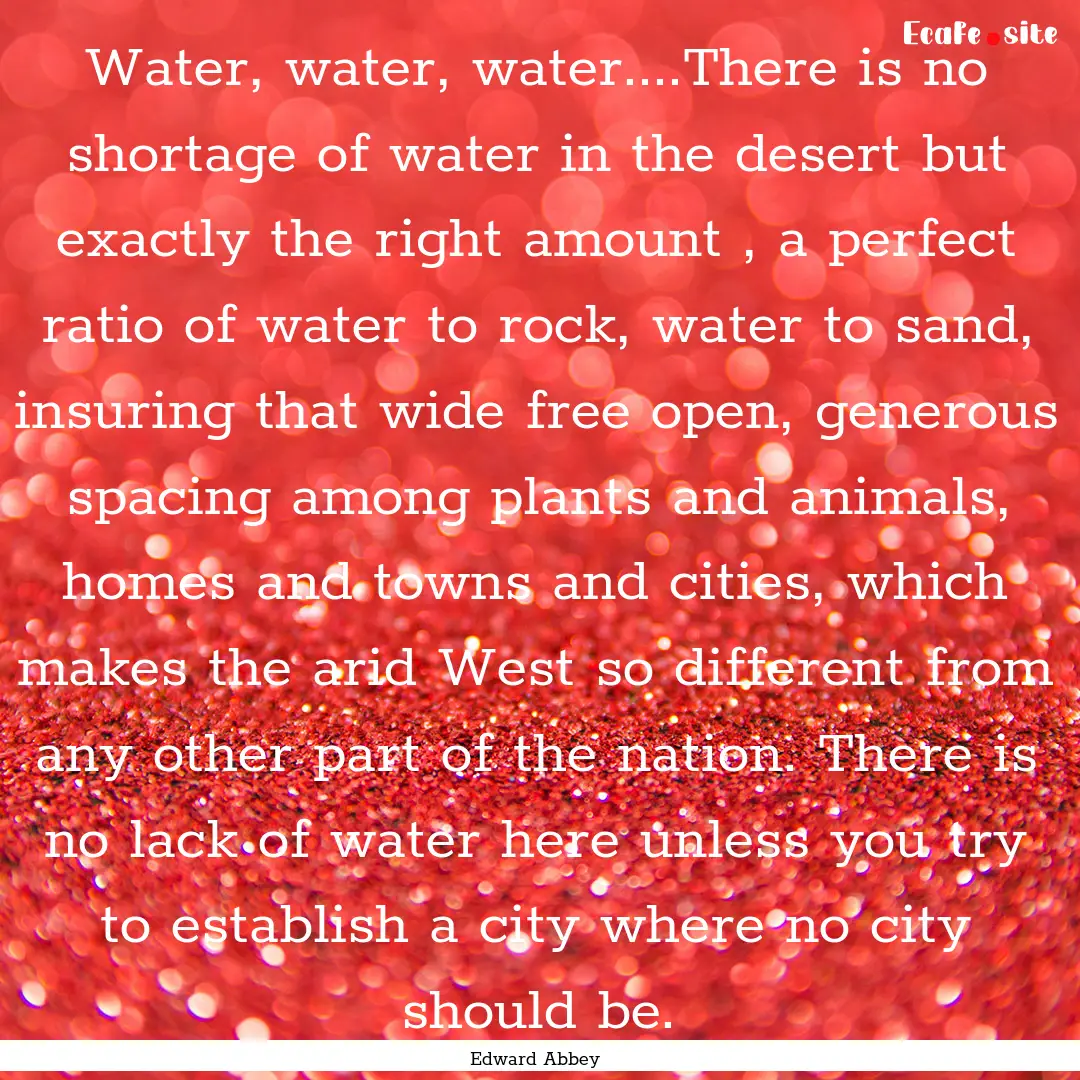 Ecafe.site

Water, water, water....There is no shortage of water in the desert but exactly the right amount , a perfect ratio of water to rock, water to sand, insuring that wide free open, generous spacing among plants and animals, homes and towns and cities, which makes the arid West so different from any other part of the nation. There is no lack of water here unless you try to establish a city where no city should be.

Edward Abbey